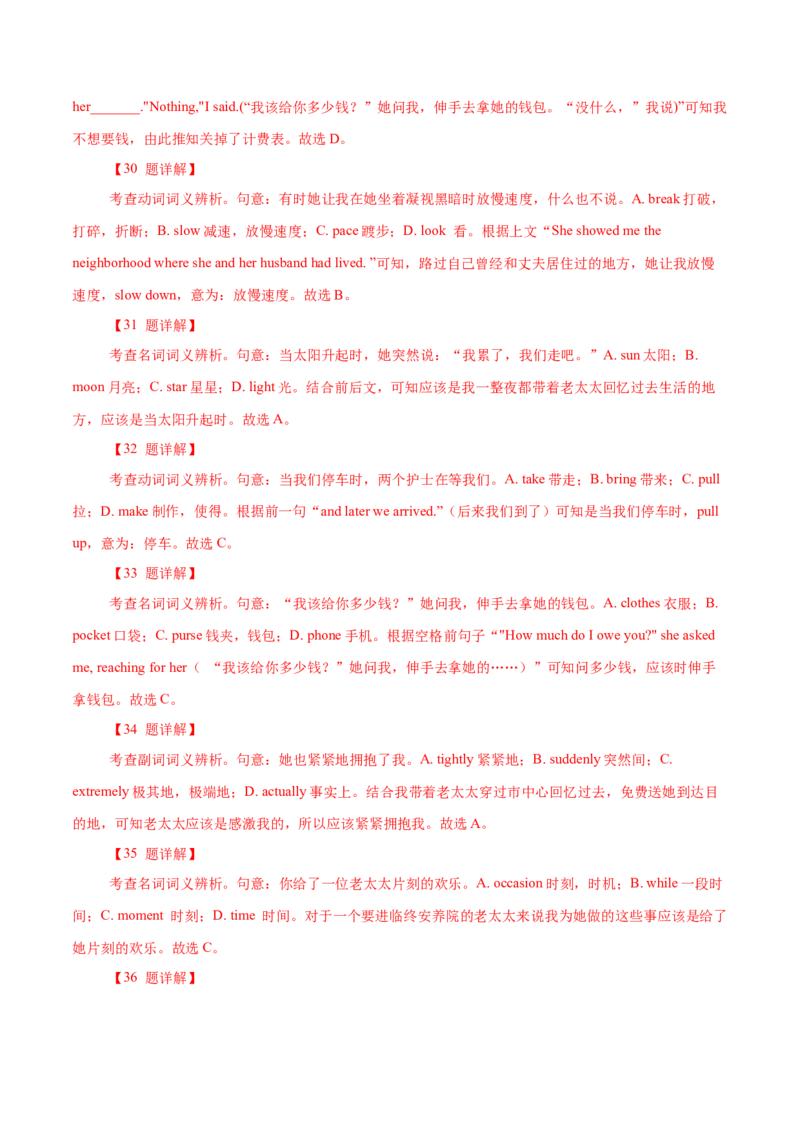 her_______."Nothing,"I said.(“我该给你多少钱？”她问我，伸手去拿她的钱包。“没什么，”我说)”可知我不想要钱，由此推知关掉了计费表。故选 D。

【30 题详解】

考查动词词义辨析。句意：有时她让我在她坐着凝视黑暗时放慢速度，什么也不说。A. break 打破，打碎，折断；B. slow 减速，放慢速度；C. pace 踱步；D. look 看。根据上文“She showed me the neighborhood where she and her husband had lived. ”可知，路过自己曾经和丈夫居住过的地方，她让我放慢速度，slow down，意为：放慢速度。故选 B。

【31 题详解】

考查名词词义辨析。句意：当太阳升起时，她突然说：“我累了，我们走吧。”A. sun 太阳；B. moon 月亮；C. star 星星；D. light 光。结合前后文，可知应该是我一整夜都带着老太太回忆过去生活的地方，应该是当太阳升起时。故选 A。

【32 题详解】

考查动词词义辨析。句意：当我们停车时，两个护士在等我们。A. take 带走；B. bring 带来；C. pull 拉；D. make 制作，使得。根据前一句“and later we arrived.”（后来我们到了）可知是当我们停车时，pull up，意为：停车。故选 C。

【33 题详解】

考查名词词义辨析。句意：“我该给你多少钱？”她问我，伸手去拿她的钱包。A. clothes 衣服；B. pocket 口袋；C. purse 钱夹，钱包；D. phone 手机。根据空格前句子“"How much do I owe you?" she asked me, reaching for her（ “我该给你多少钱？”她问我，伸手去拿她的……）”可知问多少钱，应该时伸手拿钱包。故选 C。

【34 题详解】

考查副词词义辨析。句意：她也紧紧地拥抱了我。A. tightly 紧紧地；B. suddenly 突然间；C. extremely 极其地，极端地；D. actually 事实上。结合我带着老太太穿过市中心回忆过去，免费送她到达目的地，可知老太太应该是感激我的，所以应该紧紧拥抱我。故选 A。

【35 题详解】

考查名词词义辨析。句意：你给了一位老太太片刻的欢乐。A. occasion 时刻，时机；B. while 一段时间；C. moment 时刻；D. time 时间。对于一个要进临终安养院的老太太来说我为她做的这些事应该是给了她片刻的欢乐。故选 C。

【36 题详解】